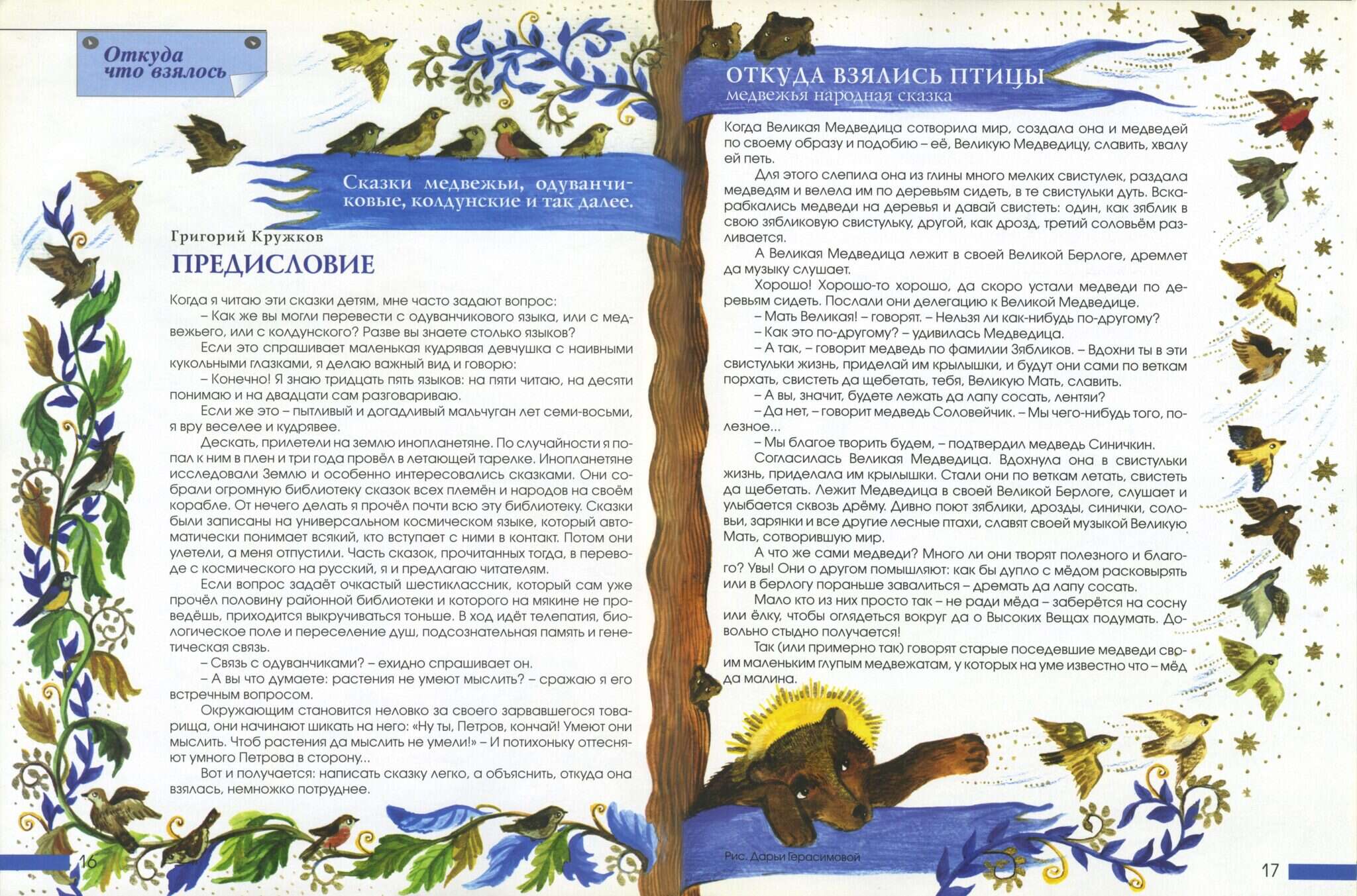 Откуда что взялось

Сказки медвежьи, одуванчиковые, колдунские и так далее.

Григорий Кружков

ПРЕДИСЛОВИЕ

Когда я читаю эти сказки детям, мне часто задают вопрос:

– Как же вы могли перевести с одуванчикового языка, или с медвежьего, или с колдунского? Разве вы знаете столько языков?

Если это спрашивает маленькая кудрявая девчушка с наивными кукольными глазками, я делаю важный вид и говорю:

– Конечно! Я знаю тридцать пять языков: на пяти читаю, на десяти понимаю и на двадцати сам разговариваю.

Если же это – пытливый и догадливый мальчуган лет семи-восьми, я вру веселее и кудрявее.

Дескать, прилетели на землю инопланетяне. По случайности я попал к ним в плен и три года провёл в летающей тарелке. Инопланетяне исследовали Землю и особенно интересовались сказками. Они собрали огромную библиотеку сказок всех племён и народов на своём корабле. От нечего делать я прочёл почти всю эту библиотеку. Сказки были записаны на универсальном космическом языке, который автоматически понимает всякий, кто вступает с ними в контакт. Потом они улетели, а меня отпустили. Часть сказок, прочитанных тогда, в переводе с космического на русский, я и предлагаю читателям.

Если вопрос задаёт очкастый шестиклассник, который сам уже прочёл половину районной библиотеки и которого на мякине не проведёшь, приходится выкручиваться тоньше. В ход идёт телепатия, биологическое поле и переселение душ, подсознательная память и генетическая связь.

– Связь с одуванчиками? – ехидно спрашивает он.

– А вы что думаете: растения не умеют мыслить? – сражаю я его встречным вопросом.

Окружающим становится неловко за своего зарвавшегося товарища, они начинают шикать на него: «Ну ты, Петров, кончай! Умеют они мыслить. Чтоб растения да мыслить не умели!» – И потихоньку оттесняют умного Петрова в сторону...

Вот и получается: написать сказку легко, а объяснить, откуда она взялась, немножко потруднее.

16

ОТКУДА ВЗЯЛИСЬ ПТИЦЫ
медвежья народная сказка

Когда Великая Медведица сотворила мир, создала она и медведей по своему образу и подобию – её, Великую Медведицу, славить, хвалу ей петь.

Для этого слепила она из глины много мелких свистулек, раздала медведям и велела им по деревьям сидеть, в те свистульки дуть. Вскарабкались медведи на деревья и давай свистеть: один, как зяблик в свою зябликовую свистульку, другой, как дрозд, третий соловьём разливается.

А Великая Медведица лежит в своей Великой Берлоге, дремлет да музыку слушает.

Хорошо! Хорошо-то хорошо, да скоро устали медведи по деревьям сидеть. Послали они делегацию к Великой Медведице.

– Мать Великая! – говорят. – Нельзя ли как-нибудь по-другому?

– Как это по-другому? – удивилась Медведица.

– А так, – говорит медведь по фамилии Зябликов. – Вдохни ты в эти свистульки жизнь, приделай им крылышки, и будут они сами по веткам порхать, свистеть да щебетать, тебя, Великую Мать, славить.

– А вы, значит, будете лежать да лапу сосать, лентяи?

– Да нет, – говорит медведь Соловейчик. – Мы чего-нибудь того, полезное...

– Мы благое творить будем, – подтвердил медведь Синичкин.

Согласилась Великая Медведица. Вдохнула она в свистульки жизнь, приделала им крылышки. Стали они по веткам летать, свистеть да щебетать. Лежит Медведица в своей Великой Берлоге, слушает и улыбается сквозь дрёму. Дивно поют зяблики, дрозды, синички, соловьи, зарянки и все другие лесные птахи, славят своей музыкой Великую Мать, сотворившую мир.

А что же сами медведи? Много ли они творят полезного и благого? Увы! Они о другом помышляют: как бы дупло с мёдом расковырять или в берлогу пораньше завалиться – дремать да лапу сосать.

Мало кто из них просто так – не ради мёда – заберётся на сосну или ёлку, чтобы оглядеться вокруг да о Высоких Вещах подумать. Довольно стыдно получается!

Так (или примерно так) говорят старые поседевшие медведи своим маленьким глупым медвежатам, у которых на уме известно что – мёд да малина.

Рис. Дарьи Герасимовой

17